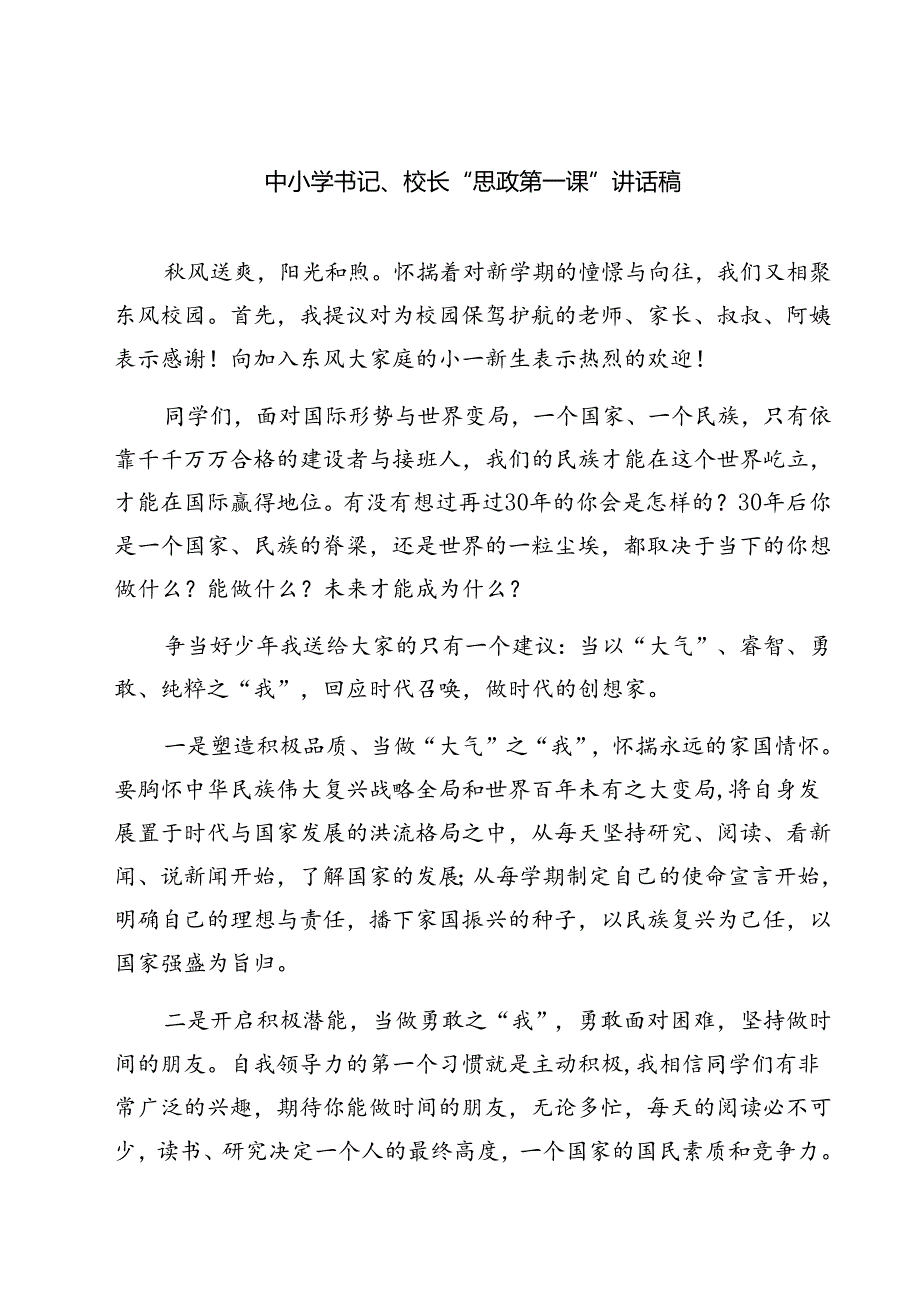 中小学书记、校长“思政第一课”讲话稿

秋风送爽，阳光和煦。怀揣着对新学期的憧憬与向往，我们又相聚东风校园。首先，我提议对为校园保驾护航的老师、家长、叔叔、阿姨表示感谢！向加入东风大家庭的小一新生表示热烈的欢迎！

同学们，面对国际形势与世界变局，一个国家、一个民族，只有依靠千千万万合格的建设者与接班人，我们的民族才能在这个世界屹立，才能在国际赢得地位。有没有想过再过30年的你会是怎样的？30年后你是一个国家、民族的脊梁，还是世界的一粒尘埃，都取决于当下的你想做什么？能做什么？未来才能成为什么？

争当好少年我送给大家的只有一个建议：当以“大气”、睿智、勇敢、纯粹之“我”，回应时代召唤，做时代的创想家。

一是塑造积极品质、当做“大气”之“我”，怀揣永远的家国情怀。要胸怀中华民族伟大复兴战略全局和世界百年未有之大变局，将自身发展置于时代与国家发展的洪流格局之中，从每天坚持研究、阅读、看新闻、说新闻开始，了解国家的发展;从每学期制定自己的使命宣言开始，明确自己的理想与责任，播下家国振兴的种子，以民族复兴为己任，以国家强盛为旨归。

二是开启积极潜能，当做勇敢之“我”，勇敢面对困难，坚持做时间的朋友。自我领导力的第一个习惯就是主动积极，我相信同学们有非常广泛的兴趣，期待你能做时间的朋友，无论多忙，每天的阅读必不可少，读书、研究决定一个人的最终高度，一个国家的国民素质和竞争力。